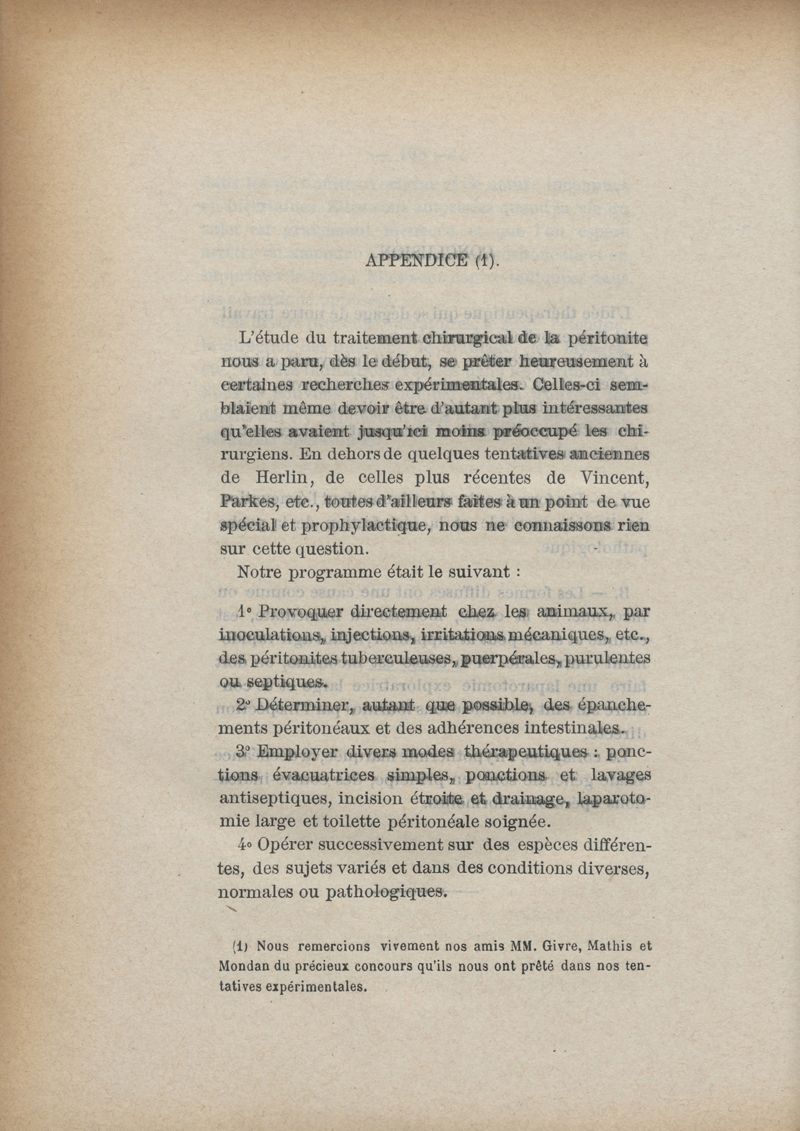 APPENDICE (1).

L'étude du traitement chirurgical de la péritonite nous a paru, dès le début, se prêter heureusement à certaines recherches expérimentales. Celles-ci semblaient même devoir être d'autant plus intéressantes qu'elles avaient jusqu'ici moins préoccupé les chirurgiens. En dehors de quelques tentatives anciennes de Herlin, de celles plus récentes de Vincent, Parkes, etc., toutes d'ailleurs faites à un point de vue spécial et prophylactique, nous ne connaissons rien sur cette question.

Notre programme était le suivant :

1° Provoquer directement chez les animaux, par inoculations, injections, irritations mécaniques, etc., des péritonites tuberculeuses, puerpérales, purulentes ou septiques.

2° Déterminer, autant que possible, des épanchements péritonéaux et des adhérences intestinales.

3° Employer divers modes thérapeutiques : ponctions évacuatrices simples, ponctions et lavages antiseptiques, incision étroite et drainage, laparotomie large et toilette péritonéale soignée.

4° Opérer successivement sur des espèces différentes, des sujets variés et dans des conditions diverses, normales ou pathologiques.

(1) Nous remercions vivement nos amis MM. Givre, Mathis et Mondan du précieux concours qu'ils nous ont prêté dans nos tentatives expérimentales.